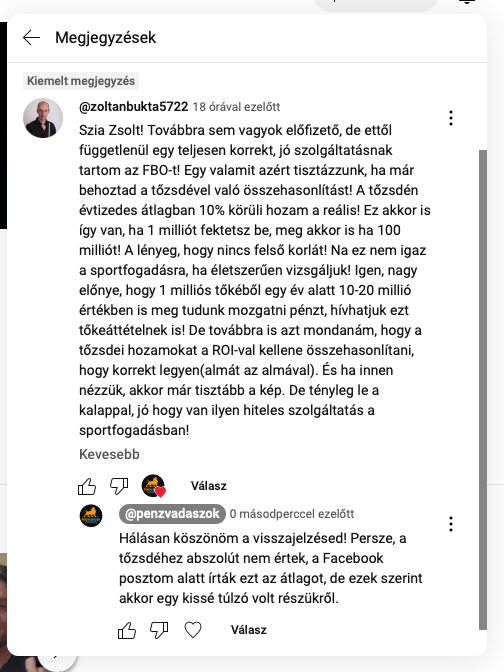 Megjegyzések

Kiemelt megjegyzés

@zoltanbukta5722 18 órával ezelőtt

Szia Zsolt! Továbbra sem vagyok előfizető, de ettől függetlenül egy teljesen korrekt, jó szolgáltatásnak tartom az FBO-t! Egy valamit azért tisztázzunk, ha már behoztad a tőzsdével való összehasonlítást! A tőzsdén évtizedes átlagban 10% körüli hozam a reális! Ez akkor is így van, ha 1 milliót fektetsz be, meg akkor is ha 100 milliót! A lényeg, hogy nincs felső korlát! Na ez nem igaz a sportfogadásra, ha életszerűen vizsgáljuk! Igen, nagy előnye, hogy 1 milliós tőkéből egy év alatt 10-20 millió értékben is meg tudunk mozgatni pénzt, hívhatjuk ezt tőkeáttételnek is! De továbbra is azt mondanám, hogy a tőzsdei hozamokat a ROI-val kellene összehasonlítani, hogy korrekt legyen(almát az almával). És ha innen nézzük, akkor már tisztább a kép. De tényleg le a kalappal, jó hogy van ilyen hiteles szolgáltatás a sportfogadásban!

Kevesebb

Válasz

@penzvadaszok 0 másodperccel ezelőtt

Hálásan köszönöm a visszajelzésed! Persze, a tőzsdéhez abszolút nem értek, a Facebook posztom alatt írták ezt az átlagot, de ezek szerint akkor egy kissé túlzó volt részükről.

Válasz